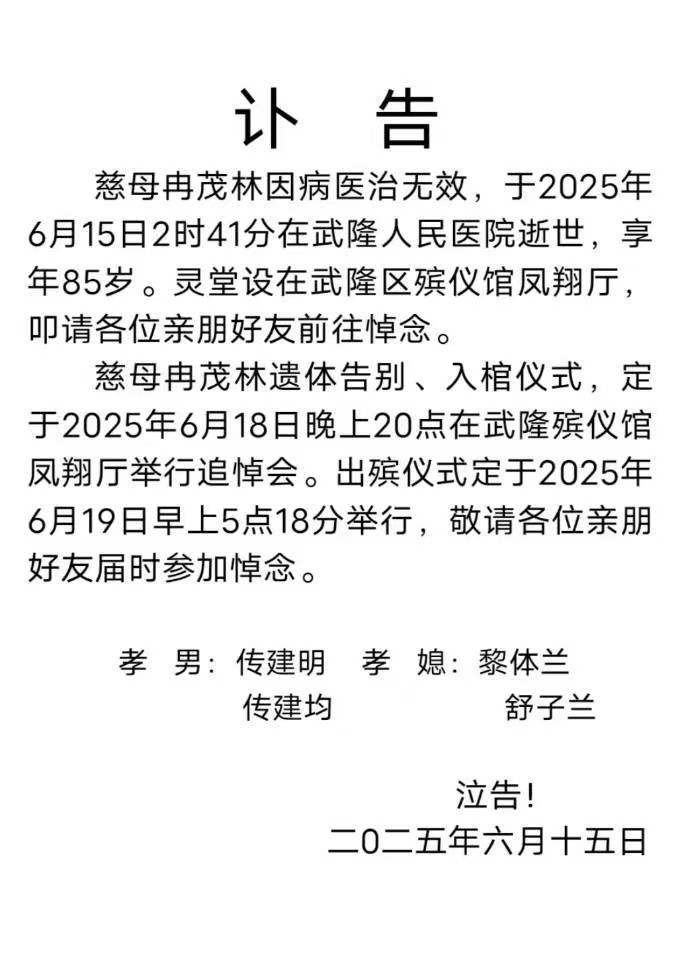 讣　告

慈母冉茂林因病医治无效，于2025年6月15日2时41分在武隆人民医院逝世，享年85岁。灵堂设在武隆区殡仪馆凤翔厅，叩请各位亲朋好友前往悼念。

慈母冉茂林遗体告别、入棺仪式，定于2025年6月18日晚上20点在武隆殡仪馆凤翔厅举行追悼会。出殡仪式定于2025年6月19日早上5点18分举行，敬请各位亲朋好友届时参加悼念。

孝　男：传建明　　孝　媳：黎体兰
传建均　　舒子兰

泣告!
二0二五年六月十五日